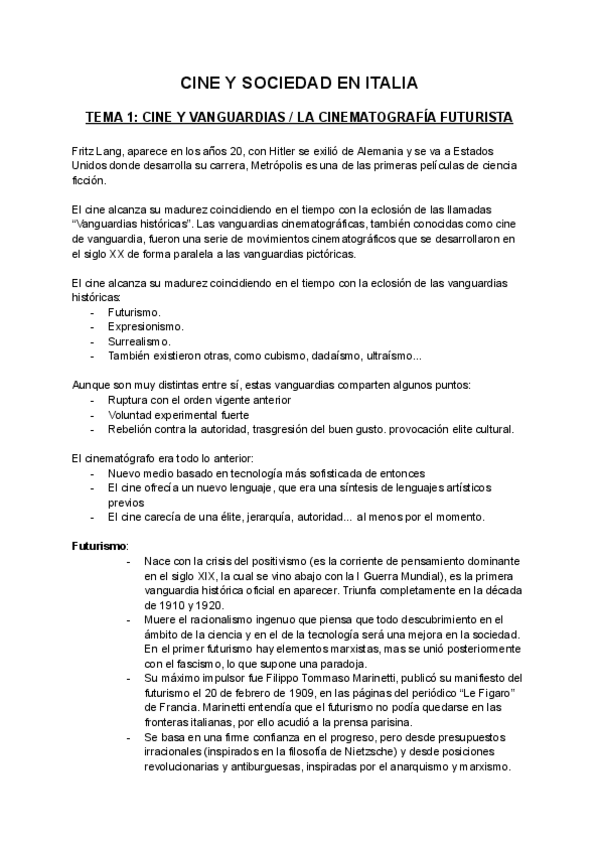 CINE Y SOCIEDAD EN ITALIA

TEMA 1: CINE Y VANGUARDIAS / LA CINEMATOGRAFÍA FUTURISTA

Fritz Lang, aparece en los años 20, con Hitler se exilió de Alemania y se va a Estados Unidos donde desarrolla su carrera, Metrópolis es una de las primeras películas de ciencia ficción.

El cine alcanza su madurez coincidiendo en el tiempo con la eclosión de las llamadas "Vanguardias históricas". Las vanguardias cinematográficas, también conocidas como cine de vanguardia, fueron una serie de movimientos cinematográficos que se desarrollaron en el siglo XX de forma paralela a las vanguardias pictóricas.

El cine alcanza su madurez coincidiendo en el tiempo con la eclosión de las vanguardias históricas:
- Futurismo.
- Expresionismo.
- Surrealismo.
- También existieron otras, como cubismo, dadaísmo, ultraísmo...

Aunque son muy distintas entre sí, estas vanguardias comparten algunos puntos:
- Ruptura con el orden vigente anterior
- Voluntad experimental fuerte
- Rebelión contra la autoridad, trasgresión del buen gusto. provocación elite cultural.

El cinematógrafo era todo lo anterior:
- Nuevo medio basado en tecnología más sofisticada de entonces
- El cine ofrecía un nuevo lenguaje, que era una síntesis de lenguajes artísticos previos
- El cine carecía de una élite, jerarquía, autoridad... al menos por el momento.

Futurismo:
- Nace con la crisis del positivismo (es la corriente de pensamiento dominante en el siglo XIX, la cual se vino abajo con la I Guerra Mundial), es la primera vanguardia histórica oficial en aparecer. Triunfa completamente en la década de 1910 y 1920.
- Muere el racionalismo ingenuo que piensa que todo descubrimiento en el ámbito de la ciencia y en el de la tecnología será una mejora en la sociedad. En el primer futurismo hay elementos marxistas, mas se unió posteriormente con el fascismo, lo que supone una paradoja.
- Su máximo impulsor fue Filippo Tommaso Marinetti, publicó su manifiesto del futurismo el 20 de febrero de 1909, en las páginas del periódico "Le Figaro" de Francia. Marinetti entendía que el futurismo no podía quedarse en las fronteras italianas, por ello acudió a la prensa parisina.
- Se basa en una firme confianza en el progreso, pero desde presupuestos irracionales (inspirados en la filosofía de Nietzsche) y desde posiciones revolucionarias y antiburguesas, inspiradas por el anarquismo y marxismo.